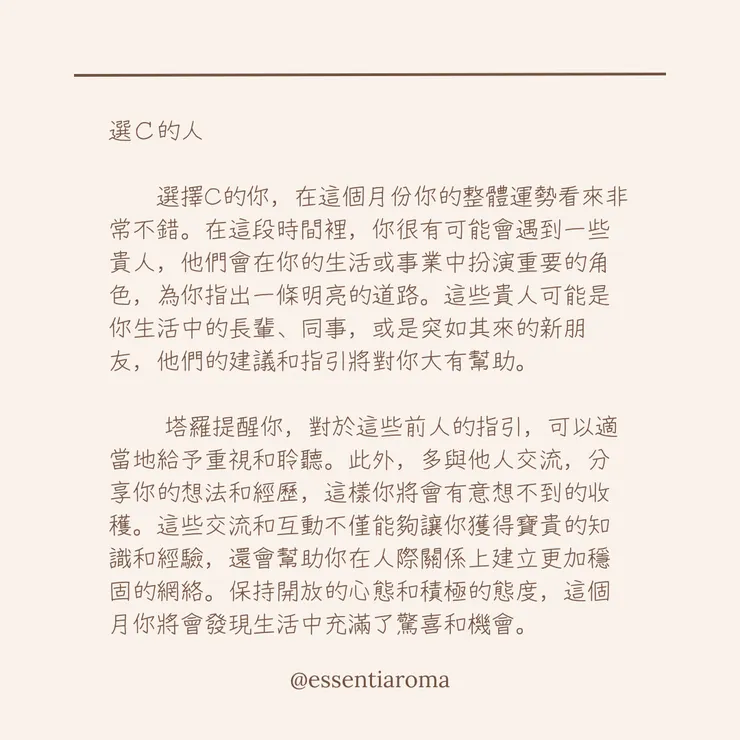 選C的人

選擇C的你，在這個月份你的整體運勢看來非常不錯。在這段時間裡，你很有可能會遇到一些貴人，他們會在你的生活或事業中扮演重要的角色，為你指出一條明亮的道路。這些貴人可能是你生活中的長輩、同事，或是突如其來的新朋友，他們的建議和指引將對你大有幫助。

塔羅提醒你，對於這些前人的指引，可以適當地給予重視和聆聽。此外，多與他人交流，分享你的想法和經歷，這樣你將會有意想不到的收穫。這些交流和互動不僅能夠讓你獲得寶貴的知識和經驗，還會幫助你在人際關係上建立更加穩固的網絡。保持開放的心態和積極的態度，這個月你將會發現生活中充滿了驚喜和機會。

@essentiaroma